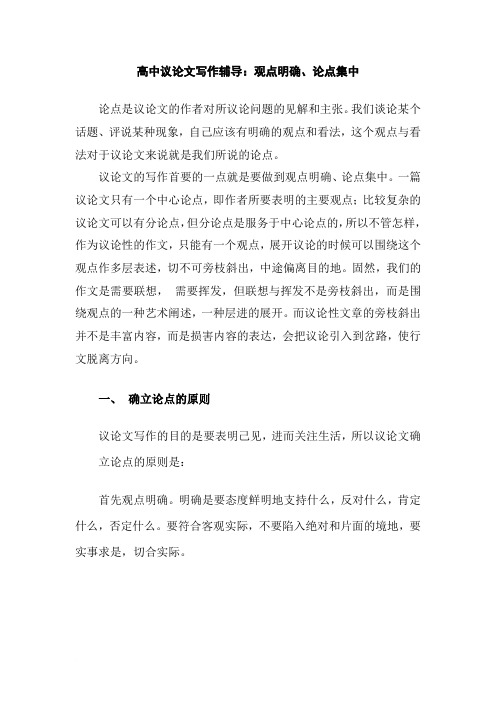 高中议论文写作辅导：观点明确、论点集中

论点是议论文的作者对所议论问题的见解和主张。我们谈论某个话题、评说某种现象，自己应该有明确的观点和看法，这个观点与看法对于议论文来说就是我们所说的论点。

议论文的写作首要的一点就是要做到观点明确、论点集中。一篇议论文只有一个中心论点，即作者所要表明的主要观点；比较复杂的议论文可以有分论点，但分论点是服务于中心论点的，所以不管怎样，作为议论性的作文，只能有一个观点，展开议论的时候可以围绕这个观点作多层表述，切不可旁枝斜出，中途偏离目的地。固然，我们的作文是需要联想， 需要挥发，但联想与挥发不是旁枝斜出，而是围绕观点的一种艺术阐述，一种层进的展开。而议论性文章的旁枝斜出并不是丰富内容，而是损害内容的表达，会把议论引入到岔路，使行文脱离方向。

一、 确立论点的原则

议论文写作的目的是要表明己见，进而关注生活，所以议论文确立论点的原则是：

首先观点明确。明确是要态度鲜明地支持什么，反对什么，肯定什么，否定什么。要符合客观实际，不要陷入绝对和片面的境地，要实事求是，切合实际。